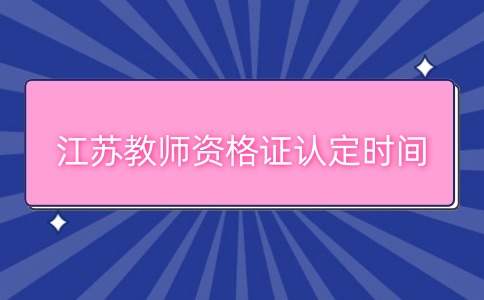 江苏教师资格证认定时间